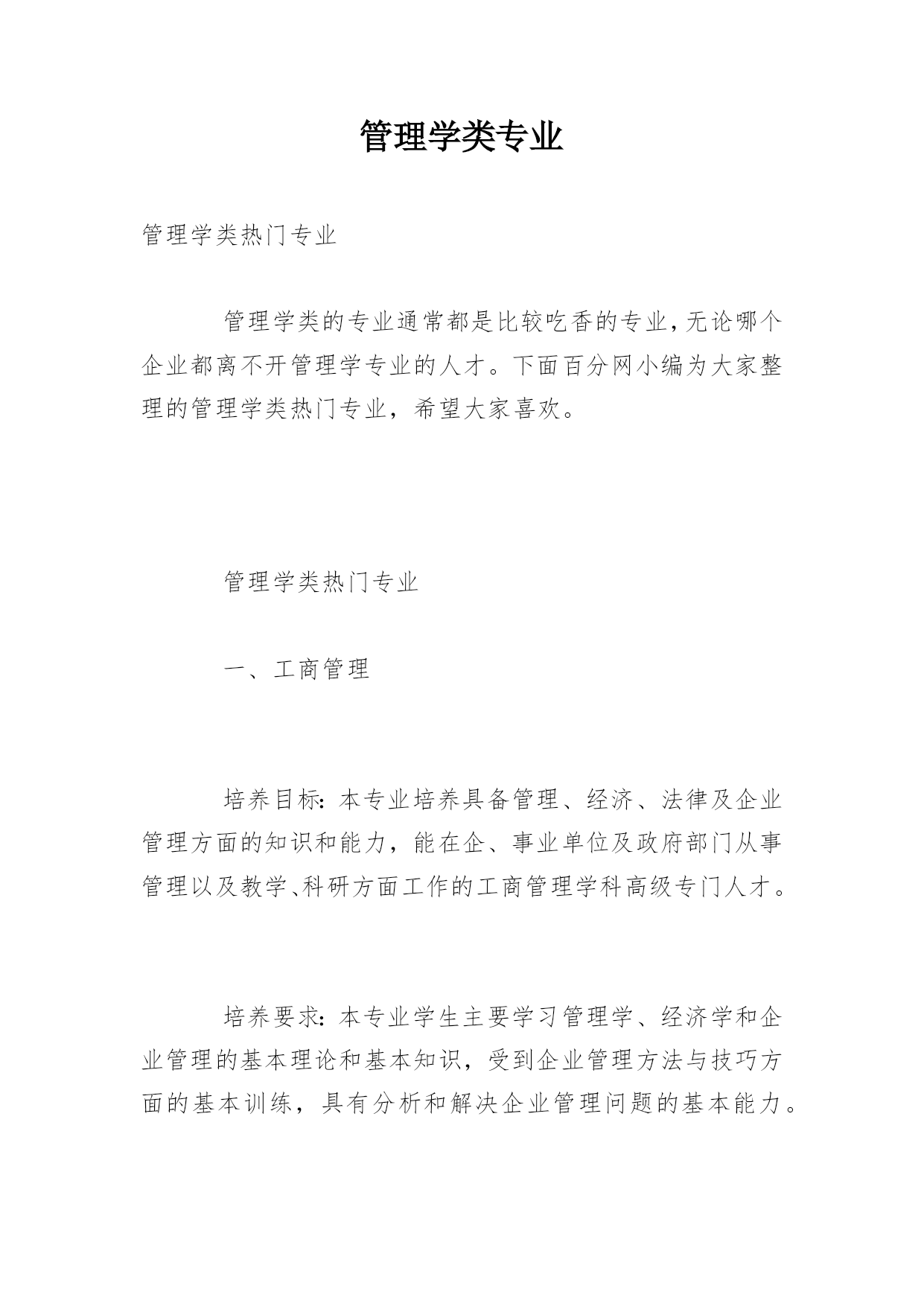 管理学类专业

管理学类热门专业

管理学类的专业通常都是比较吃香的专业,无论哪个企业都离不开管理学专业的人才。下面百分网小编为大家整理的管理学类热门专业，希望大家喜欢。

管理学类热门专业

一、工商管理

培养目标:本专业培养具备管理、经济、法律及企业管理方面的知识和能力，能在企、事业单位及政府部门从事管理以及教学、科研方面工作的工商管理学科高级专门人才。

培养要求:本专业学生主要学习管理学、经济学和企业管理的基本理论和基本知识，受到企业管理方法与技巧方面的基本训练，具有分析和解决企业管理问题的基本能力。